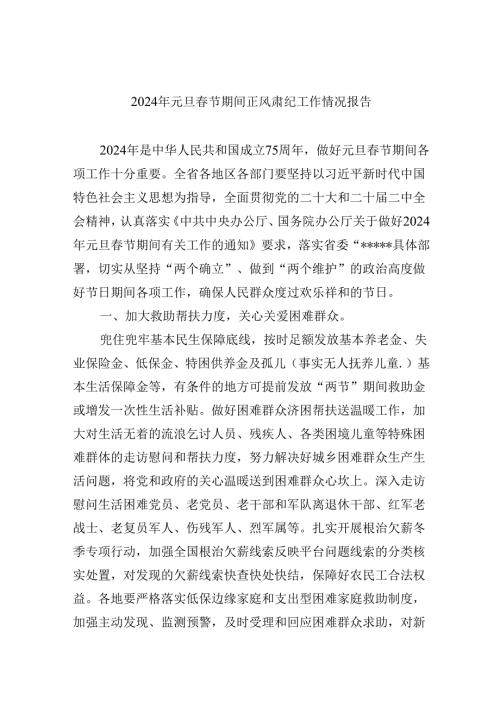 2024年元旦春节期间正风肃纪工作情况报告

2024年是中华人民共和国成立75周年，做好元旦春节期间各项工作十分重要。全省各地区各部门要坚持以习近平新时代中国特色社会主义思想为指导，全面贯彻党的二十大和二十届二中全会精神，认真落实《中共中央办公厅、国务院办公厅关于做好2024年元旦春节期间有关工作的通知》要求，落实省委“*****具体部署，切实从坚持“两个确立”、做到“两个维护”的政治高度做好节日期间各项工作，确保人民群众度过欢乐祥和的节日。

一、加大救助帮扶力度，关心关爱困难群众。

兜住兜牢基本民生保障底线，按时足额发放基本养老金、失业保险金、低保金、特困供养金及孤儿（事实无人抚养儿童.）基本生活保障金等，有条件的地方可提前发放“两节”期间救助金或增发一次性生活补贴。做好困难群众济困帮扶送温暖工作，加大对生活无着的流浪乞讨人员、残疾人、各类困境儿童等特殊困难群体的走访慰问和帮扶力度，努力解决好城乡困难群众生产生活问题，将党和政府的关心温暖送到困难群众心坎上。深入走访慰问生活困难党员、老党员、老干部和军队离退休干部、红军老战士、老复员军人、伤残军人、烈军属等。扎实开展根治欠薪冬季专项行动，加强全国根治欠薪线索反映平台问题线索的分类核实处置，对发现的欠薪线索快查快处快结，保障好农民工合法权益。各地要严格落实低保边缘家庭和支出型困难家庭救助制度，加强主动发现、监测预警，及时受理和回应困难群众求助，对新